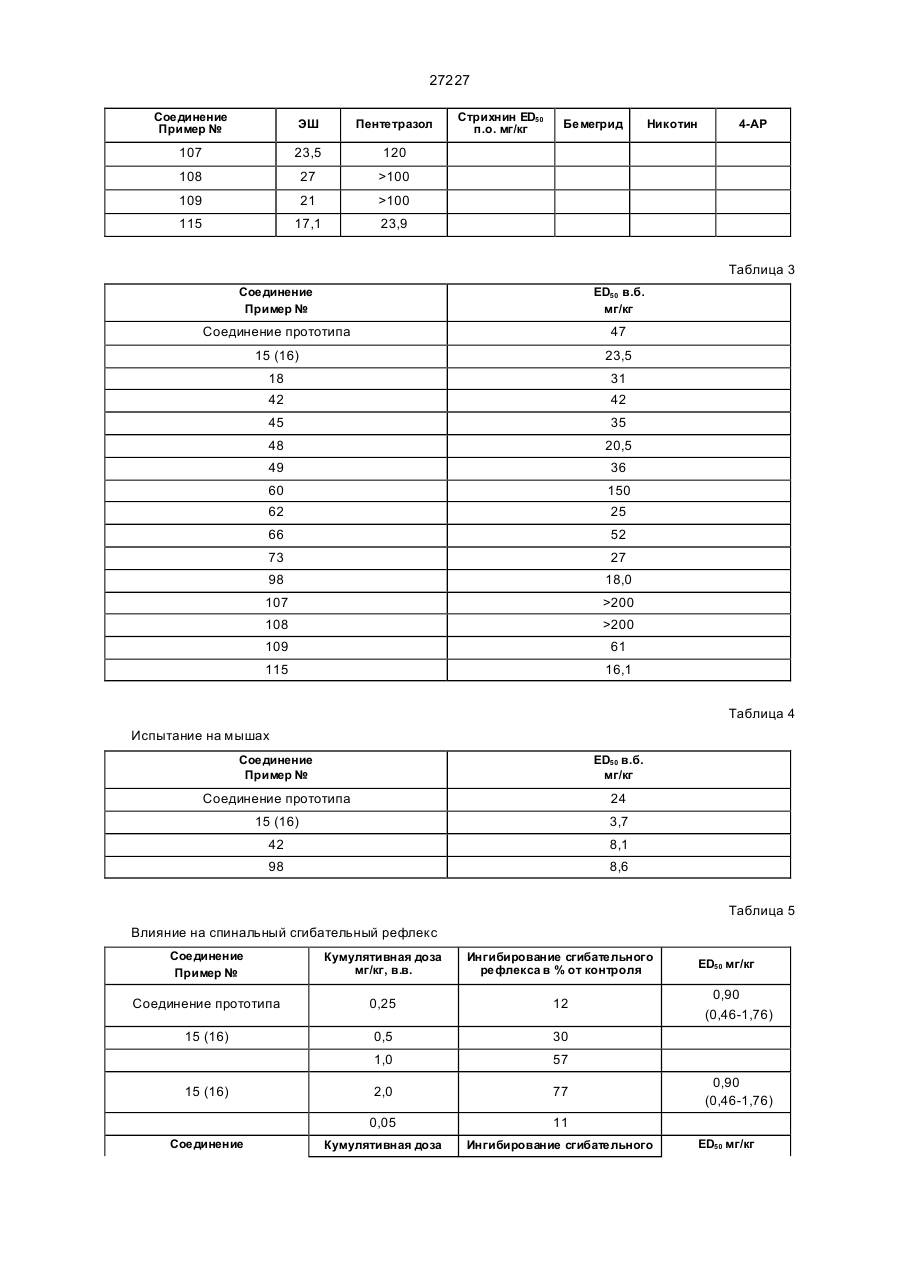 27227

| Соединение Пример № | ЭШ | Пентетразол | Стрихнин $ED_{50}$ п.о. мг/кг | Бемегрид | Никотин | 4-АР |
|---|---|---|---|---|---|---|
| 107 | 23,5 | 120 | | | | |
| 108 | 27 | >100 | | | | |
| 109 | 21 | >100 | | | | |
| 115 | 17,1 | 23,9 | | | | |

Таблица 3

| Соединение Пример № | $ED_{50}$ в.б. мг/кг |
|---|---|
| Соединение прототипа | 47 |
| 15 (16) | 23,5 |
| 18 | 31 |
| 42 | 42 |
| 45 | 35 |
| 48 | 20,5 |
| 49 | 36 |
| 60 | 150 |
| 62 | 25 |
| 66 | 52 |
| 73 | 27 |
| 98 | 18,0 |
| 107 | >200 |
| 108 | >200 |
| 109 | 61 |
| 115 | 16,1 |

Таблица 4

Испытание на мышах

| Соединение Пример № | $ED_{50}$ в.б. мг/кг |
|---|---|
| Соединение прототипа | 24 |
| 15 (16) | 3,7 |
| 42 | 8,1 |
| 98 | 8,6 |

Таблица 5

Влияние на спинальный сгибательный рефлекс

| Соединение Пример № | Кумулятивная доза мг/кг, в.в. | Ингибирование сгибательного рефлекса в % от контроля | $ED_{50}$ мг/кг |
|---|---|---|---|
| Соединение прототипа | 0,25 | 12 | 0,90 (0,46-1,76) |
| 15 (16) | 0,5 | 30 | |
| | 1,0 | 57 | |
| 15 (16) | 2,0 | 77 | 0,90 (0,46-1,76) |
| | 0,05 | 11 | |
| Соединение | Кумулятивная доза | Ингибирование сгибательного | $ED_{50}$ мг/кг |